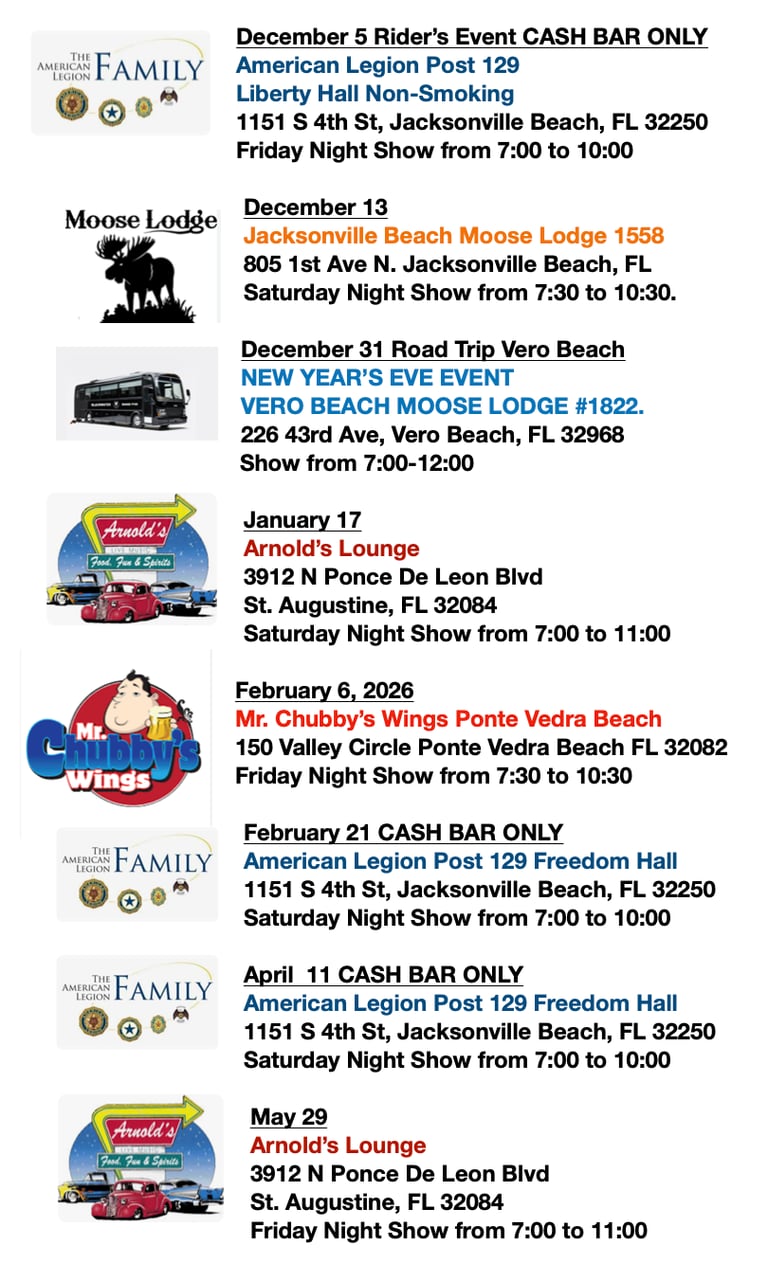 THE AMERICAN LEGION FAMILY

December 5 Rider's Event CASH BAR ONLY
American Legion Post 129
Liberty Hall Non-Smoking
1151 S 4th St, Jacksonville Beach, FL 32250
Friday Night Show from 7:00 to 10:00

Moose Lodge

December 13
Jacksonville Beach Moose Lodge 1558
805 1st Ave N. Jacksonville Beach, FL
Saturday Night Show from 7:30 to 10:30.

December 31 Road Trip Vero Beach
NEW YEAR'S EVE EVENT
VERO BEACH MOOSE LODGE #1822.
226 43rd Ave, Vero Beach, FL 32968
Show from 7:00-12:00

Arnold's
LIVE MUSIC
Food, Fun & Spirits

January 17
Arnold's Lounge
3912 N Ponce De Leon Blvd
St. Augustine, FL 32084
Saturday Night Show from 7:00 to 11:00

Mr. Chubby's Wings

February 6, 2026
Mr. Chubby's Wings Ponte Vedra Beach
150 Valley Circle Ponte Vedra Beach FL 32082
Friday Night Show from 7:30 to 10:30

THE AMERICAN LEGION FAMILY

February 21 CASH BAR ONLY
American Legion Post 129 Freedom Hall
1151 S 4th St, Jacksonville Beach, FL 32250
Saturday Night Show from 7:00 to 10:00

THE AMERICAN LEGION FAMILY

April 11 CASH BAR ONLY
American Legion Post 129 Freedom Hall
1151 S 4th St, Jacksonville Beach, FL 32250
Saturday Night Show from 7:00 to 10:00

Arnold's
LIVE MUSIC
Food, Fun & Spirits

May 29
Arnold's Lounge
3912 N Ponce De Leon Blvd
St. Augustine, FL 32084
Friday Night Show from 7:00 to 11:00